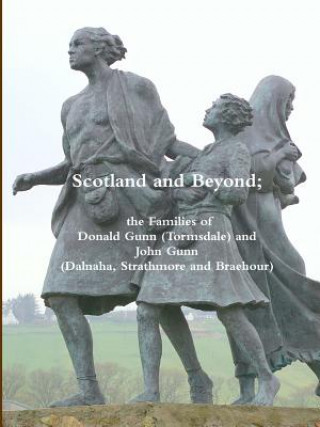 Scotland and Beyond;

the Families of
Donald Gunn (Tormsdale) and
John Gunn
(Dalnaha, Strathmore and Braehour)